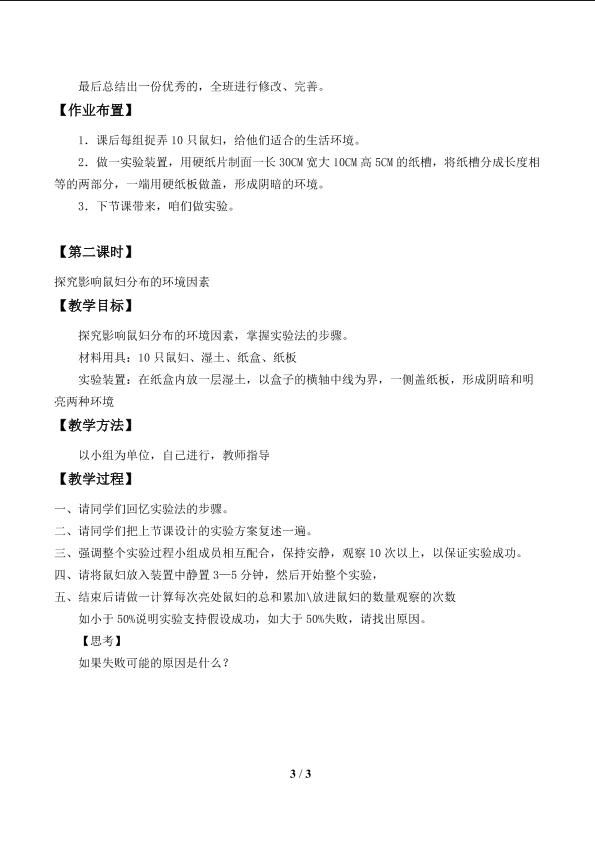 最后总结出一份优秀的，全班进行修改、完善。

【作业布置】

1．课后每组捉弄 10 只鼠妇，给他们适合的生活环境。

2．做一实验装置，用硬纸片制面一长 30CM 宽大 10CM 高 5CM 的纸槽，将纸槽分成长度相等的两部分，一端用硬纸板做盖，形成阴暗的环境。

3．下节课带来，咱们做实验。

【第二课时】

探究影响鼠妇分布的环境因素

【教学目标】

探究影响鼠妇分布的环境因素，掌握实验法的步骤。

材料用具：10 只鼠妇、湿土、纸盒、纸板

实验装置：在纸盒内放一层湿土，以盒子的横轴中线为界，一侧盖纸板，形成阴暗和明亮两种环境

【教学方法】

以小组为单位，自己进行，教师指导

【教学过程】

一、请同学们回忆实验法的步骤。

二、请同学们把上节课设计的实验方案复述一遍。

三、强调整个实验过程小组成员相互配合，保持安静，观察 10 次以上，以保证实验成功。

四、请将鼠妇放入装置中静置 3—5 分钟，然后开始整个实验，

五、结束后请做一计算每次亮处鼠妇的总和累加\放进鼠妇的数量观察的次数

如小于 50%说明实验支持假设成功，如大于 50%失败，请找出原因。

【思考】

如果失败可能的原因是什么？

3 / 3